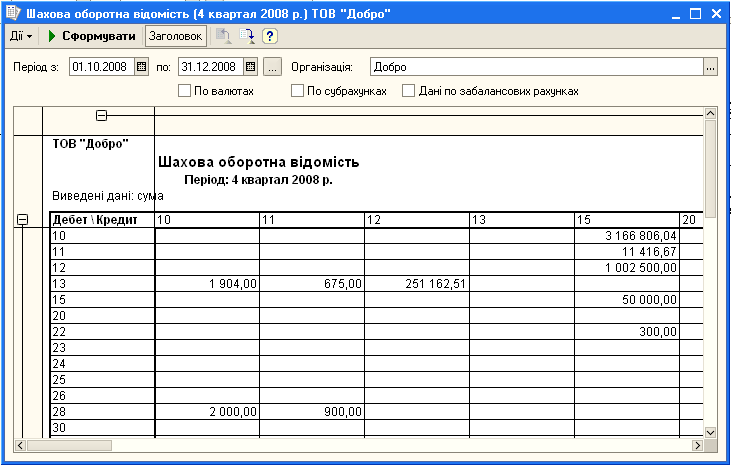 Шахова оборотна відомість (4 квартал 2008 р.) ТОВ "Добро"

Дії ▾ Сформувати Заголовок ?

Період з: 01.10.2008 по: 31.12.2008 ... Організація: Добро ...

По валютах По субрахунках Дані по забалансових рахунках

ТОВ "Добро"

Шахова оборотна відомість

Період: 4 квартал 2008 р.

Виведені дані: сума

| Дебет \ Кредит | 10 | 11 | 12 | 13 | 15 | 20 |
|---|---|---|---|---|---|---|
| 10 | | | | | 3 166 806,04 | |
| 11 | | | | | 11 416,67 | |
| 12 | | | | | 1 002 500,00 | |
| 13 | 1 904,00 | 675,00 | 251 162,51 | | | |
| 15 | | | | | 50 000,00 | |
| 20 | | | | | | |
| 22 | | | | | 300,00 | |
| 23 | | | | | | |
| 24 | | | | | | |
| 25 | | | | | | |
| 26 | | | | | | |
| 28 | 2 000,00 | 900,00 | | | | |
| 30 | | | | | | |